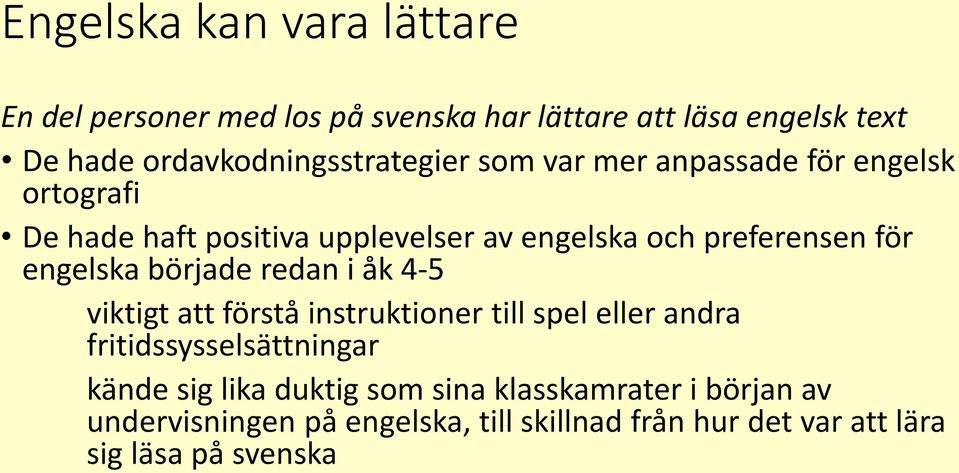 Engelska kan vara lättare

En del personer med los på svenska har lättare att läsa engelsk text

• De hade ordavkodningsstrategier som var mer anpassade för engelsk ortografi

• De hade haft positiva upplevelser av engelska och preferensen för engelska började redan i åk 4-5

viktigt att förstå instruktioner till spel eller andra fritidssysselsättningar

kände sig lika duktig som sina klasskamrater i början av undervisningen på engelska, till skillnad från hur det var att lära sig läsa på svenska